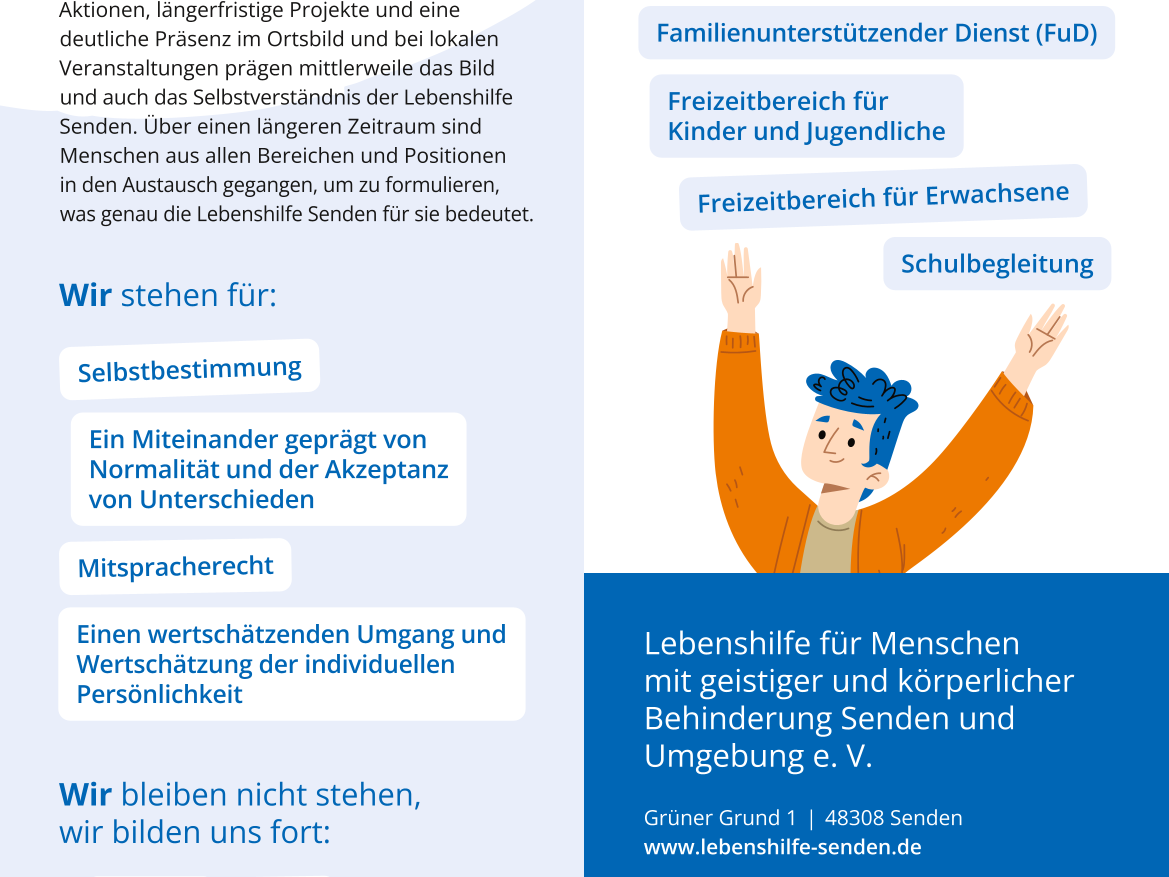 Aktionen, längerfristige Projekte und eine deutliche Präsenz im Ortsbild und bei lokalen Veranstaltungen prägen mittlerweile das Bild und auch das Selbstverständnis der Lebenshilfe Senden. Über einen längeren Zeitraum sind Menschen aus allen Bereichen und Positionen in den Austausch gegangen, um zu formulieren, was genau die Lebenshilfe Senden für sie bedeutet.

Wir stehen für:

Selbstbestimmung

Ein Miteinander geprägt von Normalität und der Akzeptanz von Unterschieden

Mitspracherecht

Einen wertschätzenden Umgang und Wertschätzung der individuellen Persönlichkeit

Wir bleiben nicht stehen, wir bilden uns fort:

Familienunterstützender Dienst (FuD)

Freizeitbereich für Kinder und Jugendliche

Freizeitbereich für Erwachsene

Schulbegleitung

Lebenshilfe für Menschen mit geistiger und körperlicher Behinderung Senden und Umgebung e. V.

Grüner Grund 1 | 48308 Senden
www.lebenshilfe-senden.de